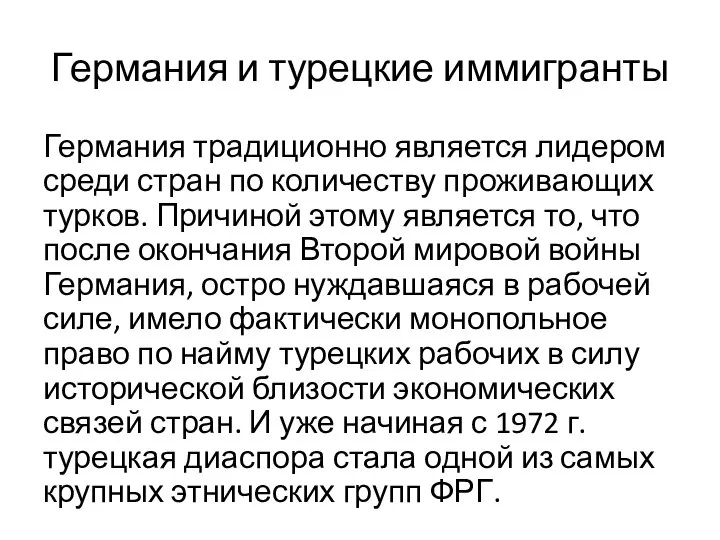 Германия и турецкие иммигранты

Германия традиционно является лидером среди стран по количеству проживающих турков. Причиной этому является то, что после окончания Второй мировой войны Германия, остро нуждавшаяся в рабочей силе, имело фактически монопольное право по найму турецких рабочих в силу исторической близости экономических связей стран. И уже начиная с 1972 г. турецкая диаспора стала одной из самых крупных этнических групп ФРГ.